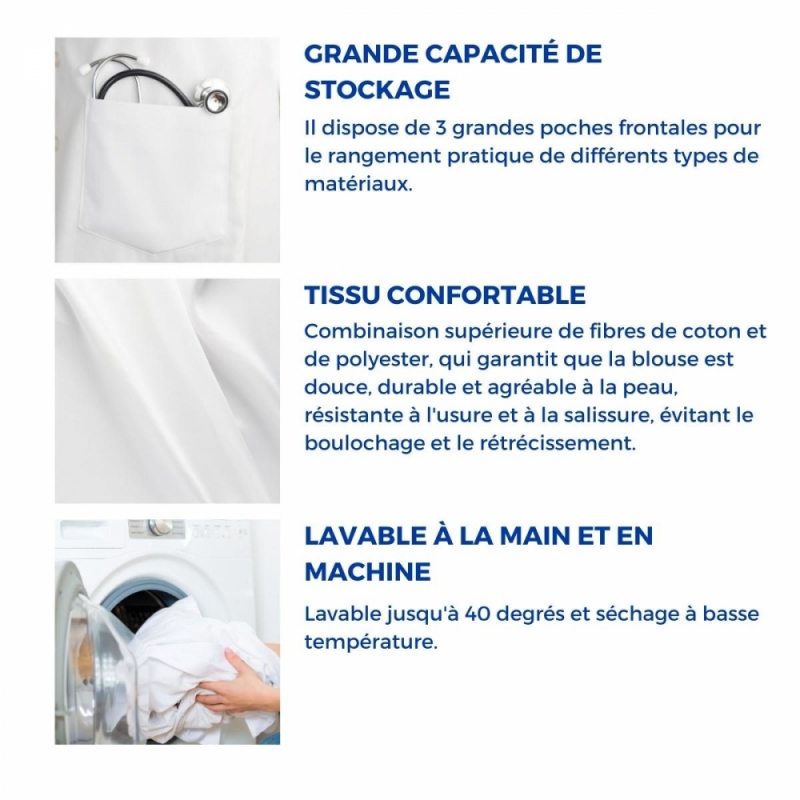 GRANDE CAPACITÉ DE STOCKAGE

Il dispose de 3 grandes poches frontales pour le rangement pratique de différents types de matériaux.

TISSU CONFORTABLE

Combinaison supérieure de fibres de coton et de polyester, qui garantit que la blouse est douce, durable et agréable à la peau, résistante à l'usure et à la salissure, évitant le boulochage et le rétrécissement.

LAVABLE À LA MAIN ET EN MACHINE

Lavable jusqu'à 40 degrés et séchage à basse température.